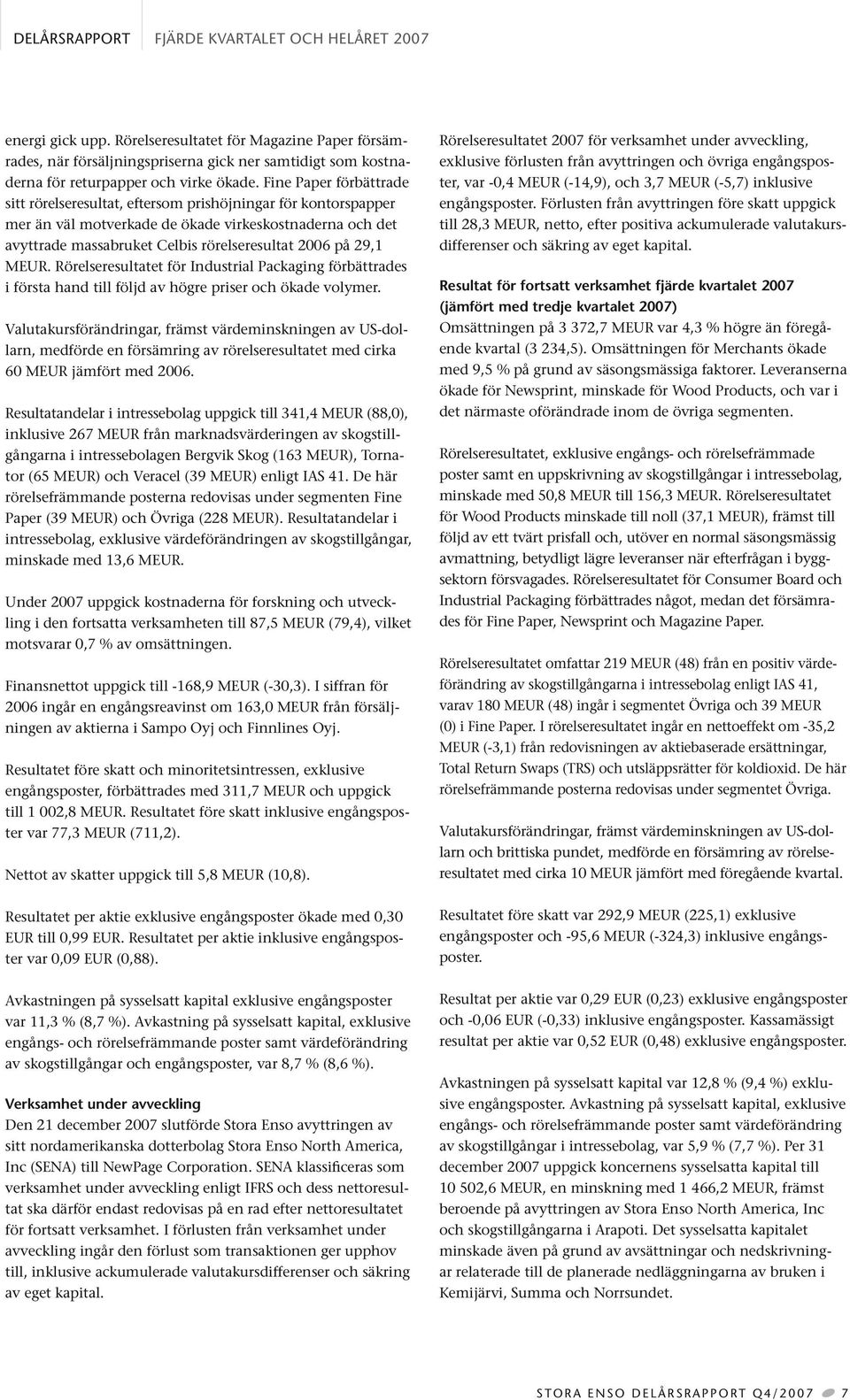 DELÅRSRAPPORT FJÄRDE KVARTALET OCH HELÅRET 2007

energi gick upp. Rörelseresultatet för Magazine Paper försämrades, när försäljningspriserna gick ner samtidigt som kostnaderna för returpapper och virke ökade. Fine Paper förbättrade sitt rörelseresultat, eftersom prishöjningar för kontorspapper mer än väl motverkade de ökade virkeskostnaderna och det avyttrade massabruket Celbis rörelseresultat 2006 på 29,1 MEUR. Rörelseresultatet för Industrial Packaging förbättrades i första hand till följd av högre priser och ökade volymer.

Valutakursförändringar, främst värdeminskningen av US-dollarn, medförde en försämring av rörelseresultatet med cirka 60 MEUR jämfört med 2006.

Resultatandelar i intressebolag uppgick till 341,4 MEUR (88,0), inklusive 267 MEUR från marknadsvärderingen av skogstillgångarna i intressebolagen Bergvik Skog (163 MEUR), Tornator (65 MEUR) och Veracel (39 MEUR) enligt IAS 41. De här rörelsefrämmande posterna redovisas under segmenten Fine Paper (39 MEUR) och Övriga (228 MEUR). Resultatandelar i intressebolag, exklusive värdeförändringen av skogstillgångar, minskade med 13,6 MEUR.

Under 2007 uppgick kostnaderna för forskning och utveckling i den fortsatta verksamheten till 87,5 MEUR (79,4), vilket motsvarar 0,7 % av omsättningen.

Finansnettot uppgick till -168,9 MEUR (-30,3). I siffran för 2006 ingår en engångsreavinst om 163,0 MEUR från försäljningen av aktierna i Sampo Oyj och Finnlines Oyj.

Resultatet före skatt och minoritetsintressen, exklusive engångsposter, förbättrades med 311,7 MEUR och uppgick till 1 002,8 MEUR. Resultatet före skatt inklusive engångsposter var 77,3 MEUR (711,2).

Nettot av skatter uppgick till 5,8 MEUR (10,8).

Resultatet per aktie exklusive engångsposter ökade med 0,30 EUR till 0,99 EUR. Resultatet per aktie inklusive engångsposter var 0,09 EUR (0,88).

Avkastningen på sysselsatt kapital exklusive engångsposter var 11,3 % (8,7 %). Avkastning på sysselsatt kapital, exklusive engångs- och rörelsefrämmande poster samt värdeförändring av skogstillgångar och engångsposter, var 8,7 % (8,6 %).

Verksamhet under avveckling
Den 21 december 2007 slutförde Stora Enso avyttringen av sitt nordamerikanska dotterbolag Stora Enso North America, Inc (SENA) till NewPage Corporation. SENA klassificeras som verksamhet under avveckling enligt IFRS och dess nettoresultat ska därför endast redovisas på en rad efter nettoresultatet för fortsatt verksamhet. I förlusten från verksamhet under avveckling ingår den förlust som transaktionen ger upphov till, inklusive ackumulerade valutakursdifferenser och säkring av eget kapital.

Rörelseresultatet 2007 för verksamhet under avveckling, exklusive förlusten från avyttringen och övriga engångsposter, var -0,4 MEUR (-14,9), och 3,7 MEUR (-5,7) inklusive engångsposter. Förlusten från avyttringen före skatt uppgick till 28,3 MEUR, netto, efter positiva ackumulerade valutakursdifferenser och säkring av eget kapital.

Resultat för fortsatt verksamhet fjärde kvartalet 2007 (jämfört med tredje kvartalet 2007)
Omsättningen på 3 372,7 MEUR var 4,3 % högre än föregående kvartal (3 234,5). Omsättningen för Merchants ökade med 9,5 % på grund av säsongsmässiga faktorer. Leveranserna ökade för Newsprint, minskade för Wood Products, och var i det närmaste oförändrade inom de övriga segmenten.

Rörelseresultatet, exklusive engångs- och rörelsefrämmade poster samt en uppskrivning av skogstillgångar i intressebolag, minskade med 50,8 MEUR till 156,3 MEUR. Rörelseresultatet för Wood Products minskade till noll (37,1 MEUR), främst till följd av ett tvärt prisfall och, utöver en normal säsongsmässig avmattning, betydligt lägre leveranser när efterfrågan i byggsektorn försvagades. Rörelseresultatet för Consumer Board och Industrial Packaging förbättrades något, medan det försämrades för Fine Paper, Newsprint och Magazine Paper.

Rörelseresultatet omfattar 219 MEUR (48) från en positiv värdeförändring av skogstillgångarna i intressebolag enligt IAS 41, varav 180 MEUR (48) ingår i segmentet Övriga och 39 MEUR (0) i Fine Paper. I rörelseresultatet ingår en nettoeffekt om -35,2 MEUR (-3,1) från redovisningen av aktiebaserade ersättningar, Total Return Swaps (TRS) och utsläppsrätter för koldioxid. De här rörelsefrämmande posterna redovisas under segmentet Övriga.

Valutakursförändringar, främst värdeminskningen av US-dollarn och brittiska pundet, medförde en försämring av rörelseresultatet med cirka 10 MEUR jämfört med föregående kvartal.

Resultatet före skatt var 292,9 MEUR (225,1) exklusive engångsposter och -95,6 MEUR (-324,3) inklusive engångsposter.

Resultat per aktie var 0,29 EUR (0,23) exklusive engångsposter och -0,06 EUR (-0,33) inklusive engångsposter. Kassamässigt resultat per aktie var 0,52 EUR (0,48) exklusive engångsposter.

Avkastningen på sysselsatt kapital var 12,8 % (9,4 %) exklusive engångsposter. Avkastning på sysselsatt kapital, exklusive engångs- och rörelsefrämmande poster samt värdeförändring av skogstillgångar i intressebolag, var 5,9 % (7,7 %). Per 31 december 2007 uppgick koncernens sysselsatta kapital till 10 502,6 MEUR, en minskning med 1 466,2 MEUR, främst beroende på avyttringen av Stora Enso North America, Inc och skogstillgångarna i Arapoti. Det sysselsatta kapitalet minskade även på grund av avsättningar och nedskrivningar relaterade till de planerade nedläggningarna av bruken i Kemijärvi, Summa och Norrsundet.

STORA ENSO DELÅRSRAPPORT Q4/2007 7